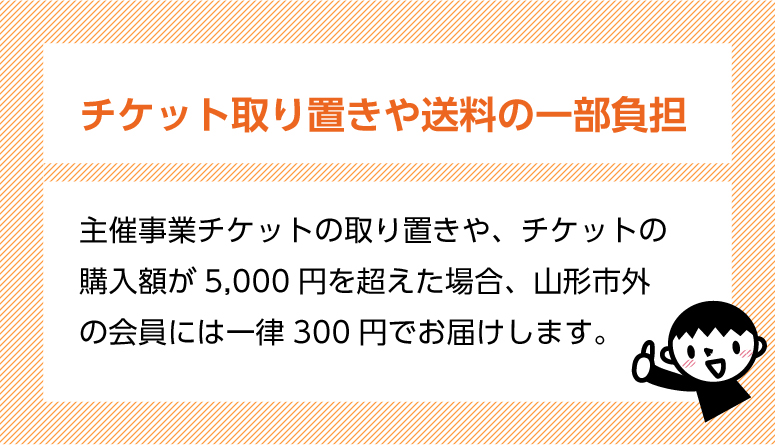 チケット取り置きや送料の一部負担

主催事業チケットの取り置きや、チケットの購入額が 5,000 円を超えた場合、山形市外の会員には一律 300 円でお届けします。